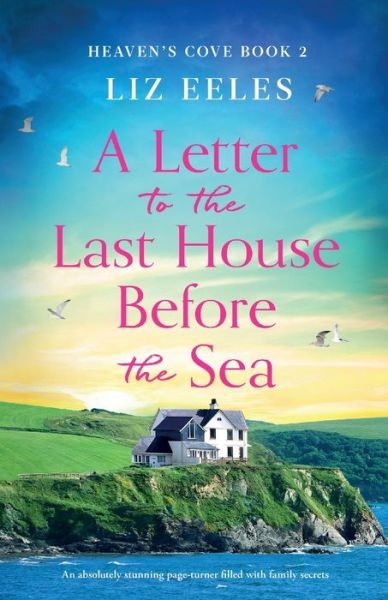 HEAVEN'S COVE BOOK 2

LIZ EELES

A Letter to the Last House Before the Sea

An absolutely stunning page-turner filled with family secrets